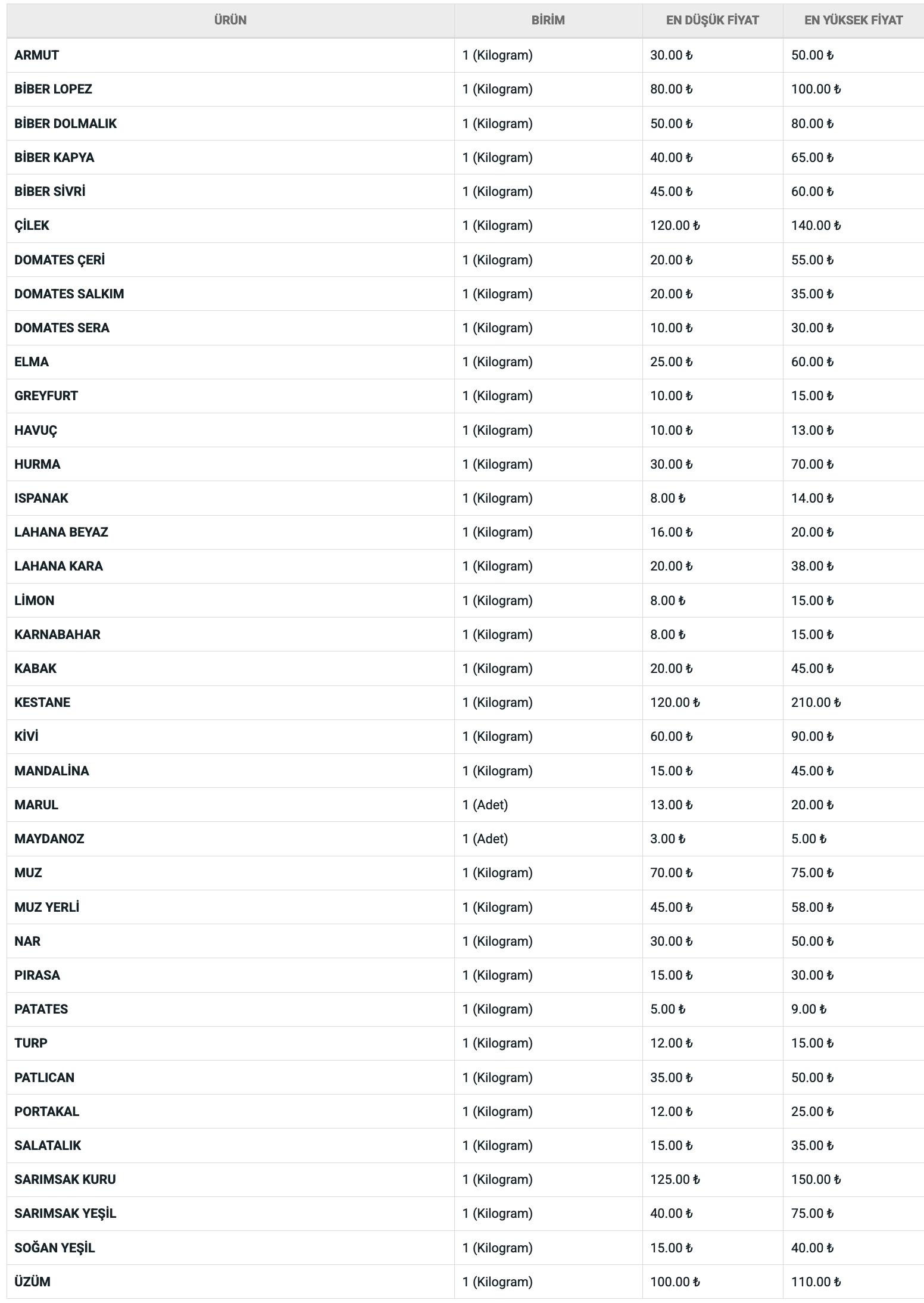 | ÜRÜN | BİRİM | EN DÜŞÜK FİYAT | EN YÜKSEK FİYAT |
|---|---|---|---|
| ARMUT | 1 (Kilogram) | 30.00 ₺ | 50.00 ₺ |
| BİBER LOPEZ | 1 (Kilogram) | 80.00 ₺ | 100.00 ₺ |
| BİBER DOLMALIK | 1 (Kilogram) | 50.00 ₺ | 80.00 ₺ |
| BİBER KAPYA | 1 (Kilogram) | 40.00 ₺ | 65.00 ₺ |
| BİBER SİVRİ | 1 (Kilogram) | 45.00 ₺ | 60.00 ₺ |
| ÇİLEK | 1 (Kilogram) | 120.00 ₺ | 140.00 ₺ |
| DOMATES ÇERİ | 1 (Kilogram) | 20.00 ₺ | 55.00 ₺ |
| DOMATES SALKIM | 1 (Kilogram) | 20.00 ₺ | 35.00 ₺ |
| DOMATES SERA | 1 (Kilogram) | 10.00 ₺ | 30.00 ₺ |
| ELMA | 1 (Kilogram) | 25.00 ₺ | 60.00 ₺ |
| GREYFURT | 1 (Kilogram) | 10.00 ₺ | 15.00 ₺ |
| HAVUÇ | 1 (Kilogram) | 10.00 ₺ | 13.00 ₺ |
| HURMA | 1 (Kilogram) | 30.00 ₺ | 70.00 ₺ |
| ISPANAK | 1 (Kilogram) | 8.00 ₺ | 14.00 ₺ |
| LAHANA BEYAZ | 1 (Kilogram) | 16.00 ₺ | 20.00 ₺ |
| LAHANA KARA | 1 (Kilogram) | 20.00 ₺ | 38.00 ₺ |
| LİMON | 1 (Kilogram) | 8.00 ₺ | 15.00 ₺ |
| KARNABAHAR | 1 (Kilogram) | 8.00 ₺ | 15.00 ₺ |
| KABAK | 1 (Kilogram) | 20.00 ₺ | 45.00 ₺ |
| KESTANE | 1 (Kilogram) | 120.00 ₺ | 210.00 ₺ |
| KİVİ | 1 (Kilogram) | 60.00 ₺ | 90.00 ₺ |
| MANDALİNA | 1 (Kilogram) | 15.00 ₺ | 45.00 ₺ |
| MARUL | 1 (Adet) | 13.00 ₺ | 20.00 ₺ |
| MAYDANOZ | 1 (Adet) | 3.00 ₺ | 5.00 ₺ |
| MUZ | 1 (Kilogram) | 70.00 ₺ | 75.00 ₺ |
| MUZ YERLİ | 1 (Kilogram) | 45.00 ₺ | 58.00 ₺ |
| NAR | 1 (Kilogram) | 30.00 ₺ | 50.00 ₺ |
| PIRASA | 1 (Kilogram) | 15.00 ₺ | 30.00 ₺ |
| PATATES | 1 (Kilogram) | 5.00 ₺ | 9.00 ₺ |
| TURP | 1 (Kilogram) | 12.00 ₺ | 15.00 ₺ |
| PATLICAN | 1 (Kilogram) | 35.00 ₺ | 50.00 ₺ |
| PORTAKAL | 1 (Kilogram) | 12.00 ₺ | 25.00 ₺ |
| SALATALIK | 1 (Kilogram) | 15.00 ₺ | 35.00 ₺ |
| SARIMSAK KURU | 1 (Kilogram) | 125.00 ₺ | 150.00 ₺ |
| SARIMSAK YEŞİL | 1 (Kilogram) | 40.00 ₺ | 75.00 ₺ |
| SOĞAN YEŞİL | 1 (Kilogram) | 15.00 ₺ | 40.00 ₺ |
| ÜZÜM | 1 (Kilogram) | 100.00 ₺ | 110.00 ₺ |